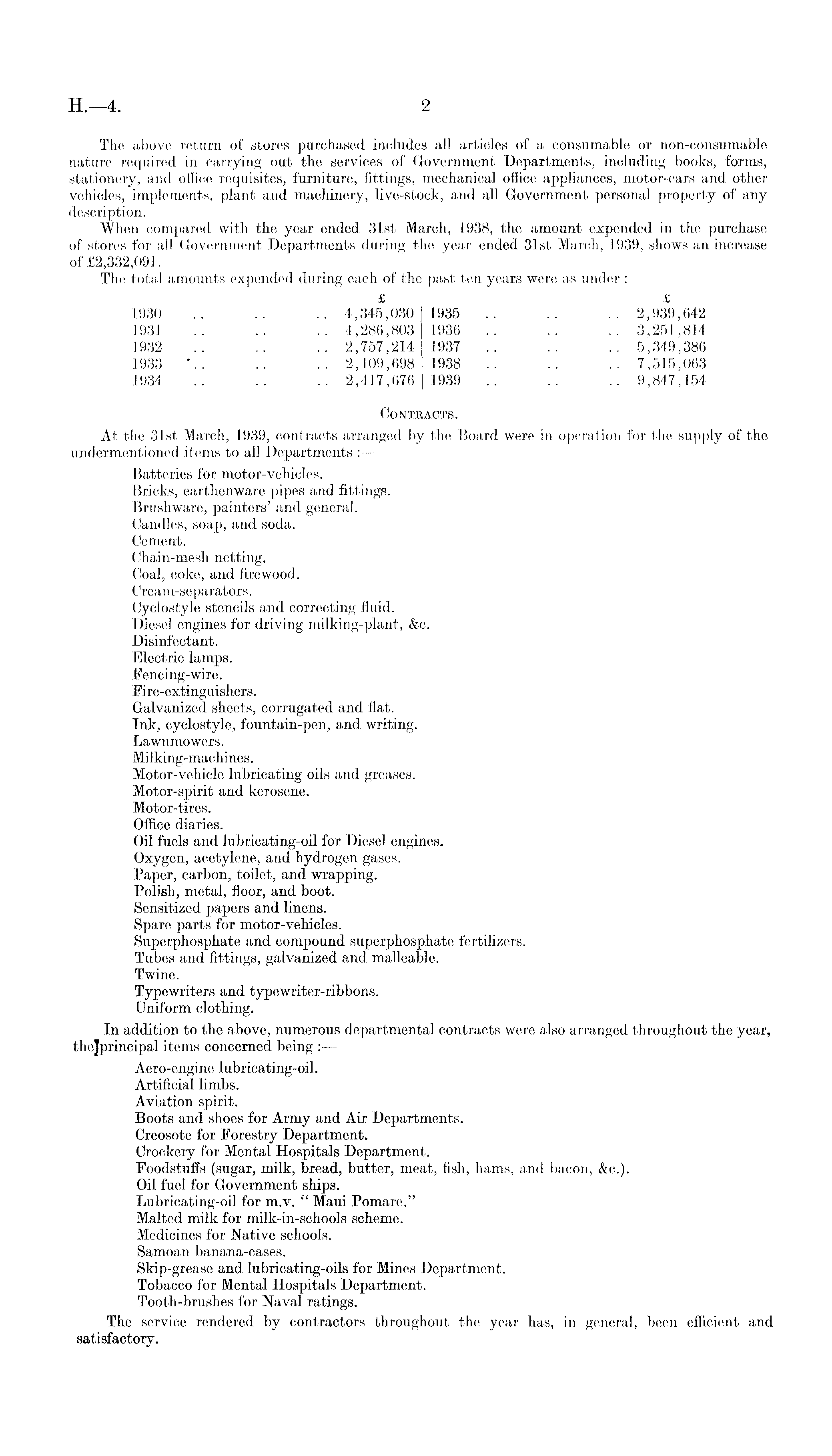 H.—4.

2

The above return of stores purchased includes all articles of a consumable or non-consumable nature required in carrying out the services of Government Departments, including books, forms, stationery, and office requisites, furniture, fittings, mechanical office appliances, motor-cars and other vehicles, implements, plant and machinery, live-stock, and all Government personal property of any description.

When compared with the year ended 31st March, 1938, the amount expended in the purchase of stores for all Government Departments during the year ended 31st March, 1939, shows an increase of £2,332,091.

The total amounts expended during each of the past ten years were as under :

| | £ | | £ |
|---|---|---|---|
| 1930 .. .. .. | 4,345,030 | 1935 .. .. .. | 2,939,642 |
| 1931 .. .. .. | 4,286,803 | 1936 .. .. .. | 3,251,814 |
| 1932 .. .. .. | 2,757,214 | 1937 .. .. .. | 5,349,386 |
| 1933 .. .. .. | 2,109,698 | 1938 .. .. .. | 7,515,063 |
| 1934 .. .. .. | 2,417,676 | 1939 .. .. .. | 9,847,154 |

CONTRACTS.

At the 31st March, 1939, contracts arranged by the Board were in operation for the supply of the undermentioned items to all Departments :—

Batteries for motor-vehicles.
Bricks, earthenware pipes and fittings.
Brushware, painters' and general.
Candles, soap, and soda.
Cement.
Chain-mesh netting.
Coal, coke, and firewood.
Cream-separators.
Cyclostyle stencils and correcting fluid.
Diesel engines for driving milking-plant, &c.
Disinfectant.
Electric lamps.
Fencing-wire.
Fire-extinguishers.
Galvanized sheets, corrugated and flat.
Ink, cyclostyle, fountain-pen, and writing.
Lawnmowers.
Milking-machines.
Motor-vehicle lubricating oils and greases.
Motor-spirit and kerosene.
Motor-tires.
Office diaries.
Oil fuels and lubricating-oil for Diesel engines.
Oxygen, acetylene, and hydrogen gases.
Paper, carbon, toilet, and wrapping.
Polish, metal, floor, and boot.
Sensitized papers and linens.
Spare parts for motor-vehicles.
Superphosphate and compound superphosphate fertilizers.
Tubes and fittings, galvanized and malleable.
Twine.
Typewriters and typewriter-ribbons.
Uniform clothing.

In addition to the above, numerous departmental contracts were also arranged throughout the year, the principal items concerned being :—

Aero-engine lubricating-oil.
Artificial limbs.
Aviation spirit.
Boots and shoes for Army and Air Departments.
Creosote for Forestry Department.
Crockery for Mental Hospitals Department.
Foodstuffs (sugar, milk, bread, butter, meat, fish, hams, and bacon, &c.).
Oil fuel for Government ships.
Lubricating-oil for m.v. " Maui Pomare."
Malted milk for milk-in-schools scheme.
Medicines for Native schools.
Samoan banana-cases.
Skip-grease and lubricating-oils for Mines Department.
Tobacco for Mental Hospitals Department.
Tooth-brushes for Naval ratings.

The service rendered by contractors throughout the year has, in general, been efficient and satisfactory.